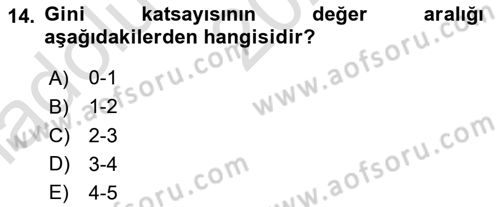 14. Gini katsayısının değer aralığı aşağıdakilerden hangisidir?

A) 0-1
B) 1-2
C) 2-3
D) 3-4
E) 4-5

www.aofsoru.com
www.aofsoru.com
www.aofsoru.com
www.aofsoru.com